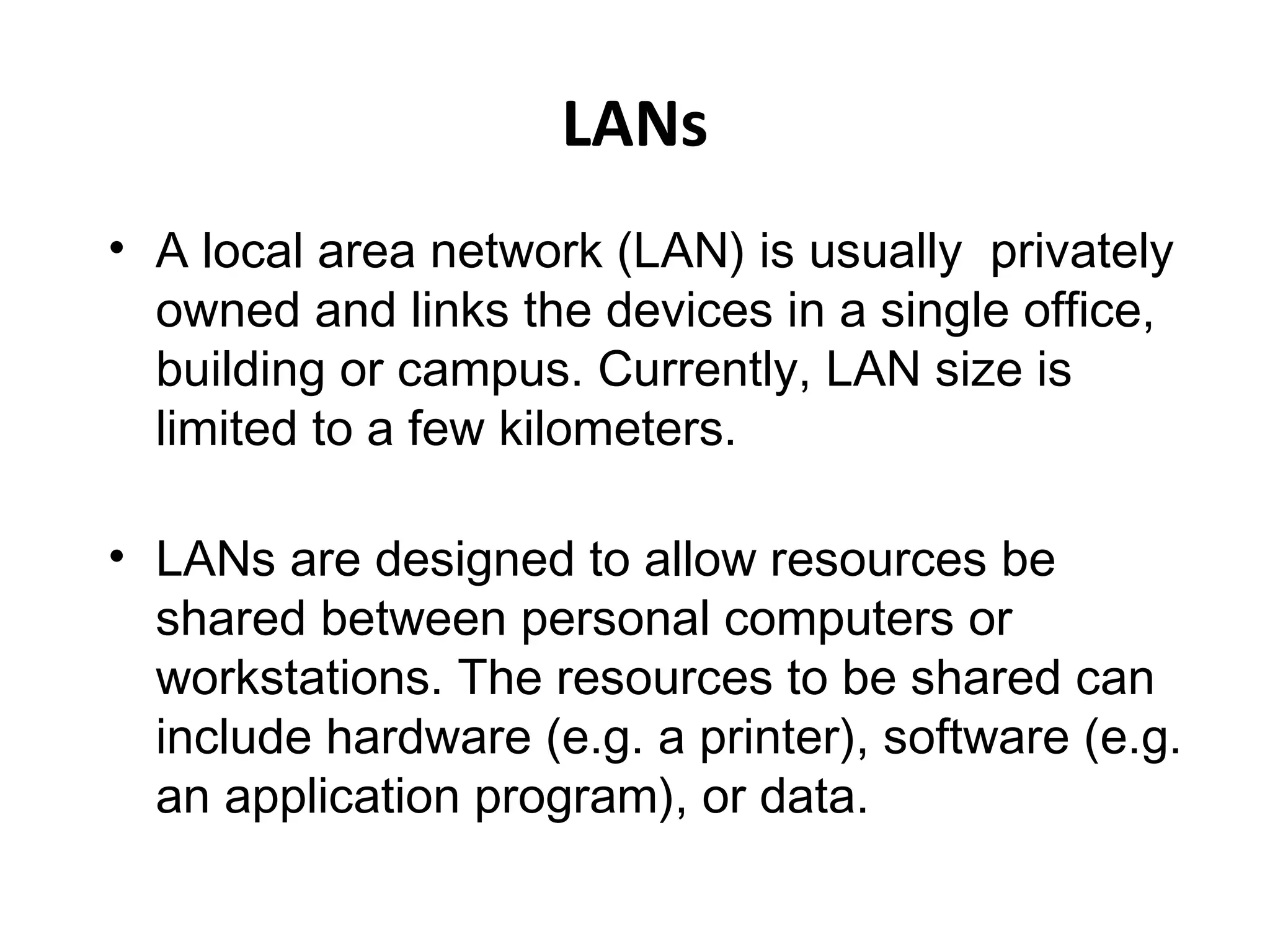 LANs

• A local area network (LAN) is usually privately owned and links the devices in a single office, building or campus. Currently, LAN size is limited to a few kilometers.

• LANs are designed to allow resources be shared between personal computers or workstations. The resources to be shared can include hardware (e.g. a printer), software (e.g. an application program), or data.